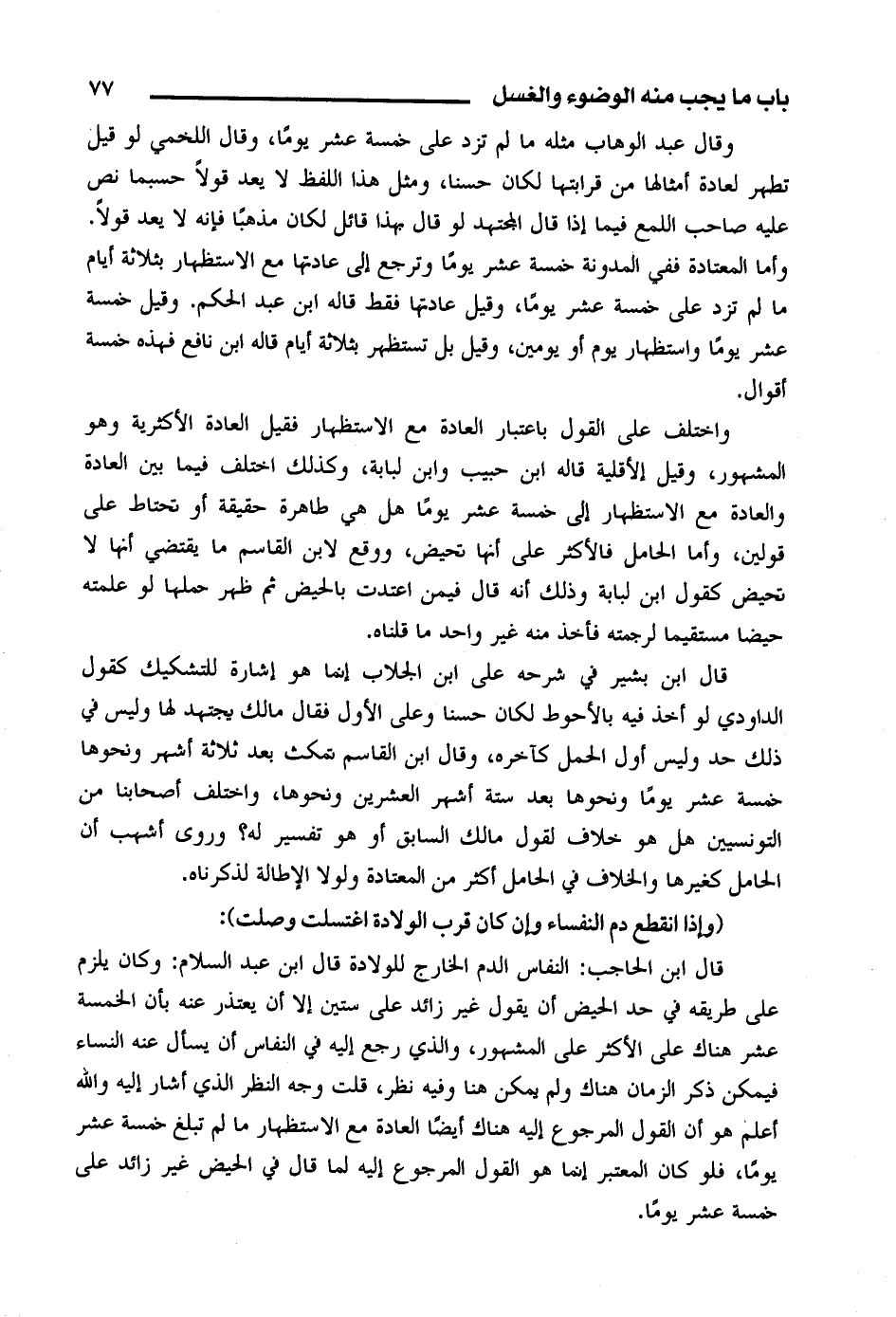 باب ما يجب منه الوضوء والغسل ٧٧

وقال عبد الوهاب مثله ما لم تزد على خمسة عشر يومًا، وقال اللخمي لو قيل تطهر لعادة أمثالها من قرابتها لكان حسنا، ومثل هذا اللفظ لا يعد قولاً حسبما نص عليه صاحب اللمع فيما إذا قال المجتهد لو قال بهذا قائل لكان مذهبًا فإنه لا يعد قولاً. وأما المعتادة ففي المدونة خمسة عشر يومًا وترجع إلى عادتها مع الاستظهار بثلاثة أيام ما لم تزد على خمسة عشر يومًا، وقيل عادتها فقط قاله ابن عبد الحكم. وقيل خمسة عشر يومًا واستظهار يوم أو يومين، وقيل بل تستظهر بثلاثة أيام قاله ابن نافع فهذه خمسة أقوال.

واختلف على القول باعتبار العادة مع الاستظهار فقيل العادة الأكثرية وهو المشهور، وقيل الأقلية قاله ابن حبيب وابن لبابة، وكذلك اختلف فيما بين العادة والعادة مع الاستظهار إلى خمسة عشر يومًا هل هي طاهرة حقيقة أو تحتاط على قولين، وأما الحامل فالأكثر على أنها تحيض، ووقع لابن القاسم ما يقتضي أنها لا تحيض كقول ابن لبابة وذلك أنه قال فيمن اعتدت بالحيض ثم ظهر حملها لو علمته حيضا مستقيما لرجمته فأخذ منه غير واحد ما قلناه.

قال ابن بشير في شرحه على ابن الجلاب إنما هو إشارة للتشكيك كقول الداودي لو أخذ فيه بالأحوط لكان حسنا وعلى الأول فقال مالك يجتهد لها وليس في ذلك حد وليس أول الحمل كآخره، وقال ابن القاسم تمكث بعد ثلاثة أشهر ونحوها خمسة عشر يومًا ونحوها بعد ستة أشهر العشرين ونحوها، واختلف أصحابنا من التونسيين هل هو خلاف لقول مالك السابق أو هو تفسير له؟ وروى أشهب أن الحامل كغيرها والخلاف في الحامل أكثر من المعتادة ولولا الإطالة لذكرناه.

(وإذا انقطع دم النفساء وإن كان قرب الولادة اغتسلت وصلت):

قال ابن الحاجب: النفاس الدم الخارج للولادة قال ابن عبد السلام: وكان يلزم على طريقه في حد الحيض أن يقول غير زائد على ستين إلا أن يعتذر عنه بأن الخمسة عشر هناك على الأكثر على المشهور، والذي رجع إليه في النفاس أن يسأل عنه النساء فيمكن ذكر الزمان هناك ولم يمكن هنا وفيه نظر، قلت وجه النظر الذي أشار إليه والله أعلم هو أن القول المرجوع إليه هناك أيضًا العادة مع الاستظهار ما لم تبلغ خمسة عشر يومًا، فلو كان المعتبر إنما هو القول المرجوع إليه لما قال في الحيض غير زائد على خمسة عشر يومًا.